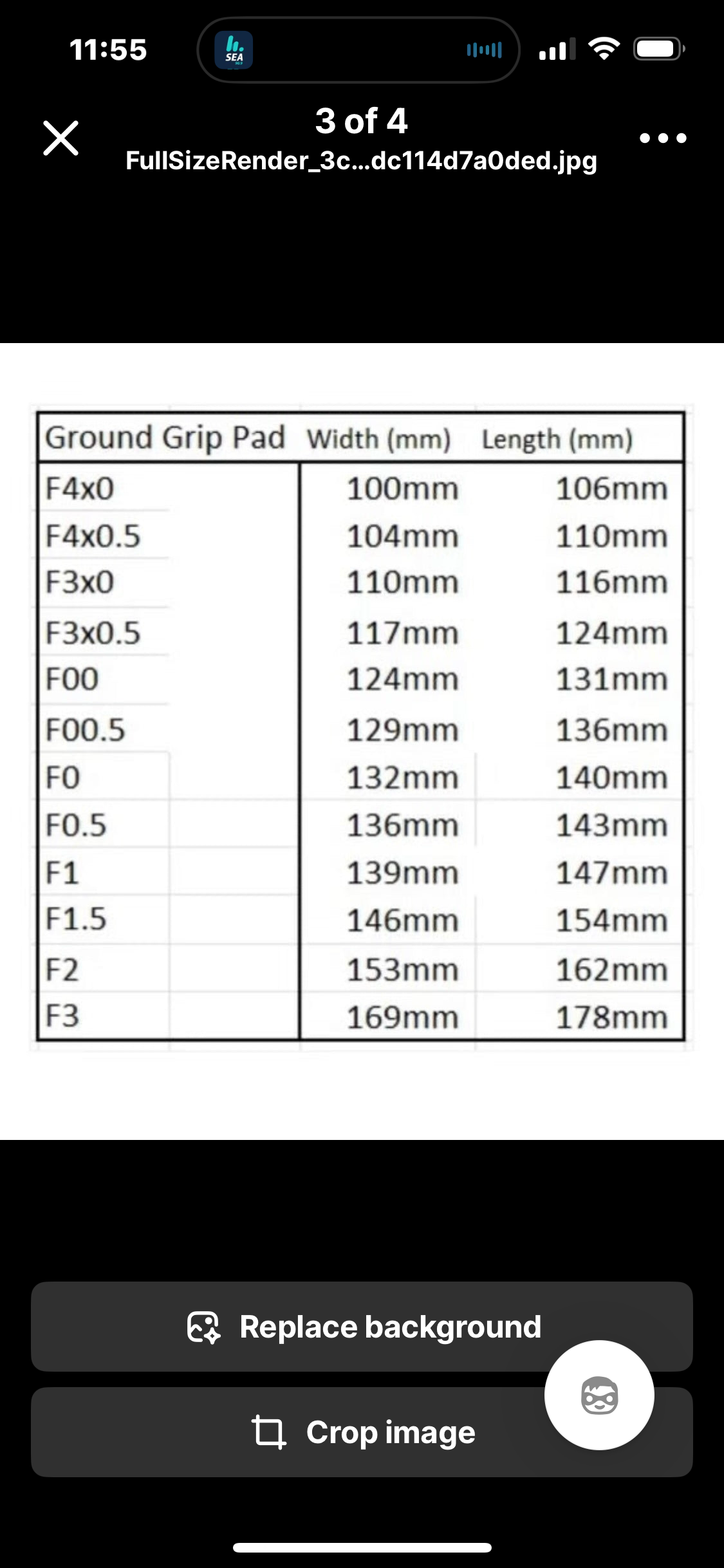 11:55

SEA

3 of 4
FullSizeRender_3c...dc114d7a0ded.jpg

| Ground Grip Pad | Width (mm) | Length (mm) |
|---|---|---|
| F4x0 | 100mm | 106mm |
| F4x0.5 | 104mm | 110mm |
| F3x0 | 110mm | 116mm |
| F3x0.5 | 117mm | 124mm |
| F00 | 124mm | 131mm |
| F00.5 | 129mm | 136mm |
| F0 | 132mm | 140mm |
| F0.5 | 136mm | 143mm |
| F1 | 139mm | 147mm |
| F1.5 | 146mm | 154mm |
| F2 | 153mm | 162mm |
| F3 | 169mm | 178mm |

Replace background

Crop image